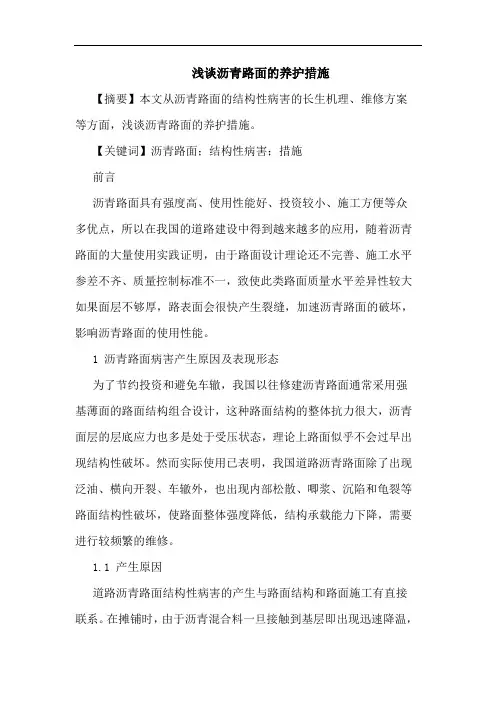 浅谈沥青路面的养护措施

【摘要】本文从沥青路面的结构性病害的长生机理、维修方案等方面，浅谈沥青路面的养护措施。

【关键词】沥青路面；结构性病害；措施

前言

沥青路面具有强度高、使用性能好、投资较小、施工方便等众多优点，所以在我国的道路建设中得到越来越多的应用，随着沥青路面的大量使用实践证明，由于路面设计理论还不完善、施工水平参差不齐、质量控制标准不一，致使此类路面质量水平差异性较大如果面层不够厚，路表面会很快产生裂缝，加速沥青路面的破坏，影响沥青路面的使用性能。

1 沥青路面病害产生原因及表现形态

为了节约投资和避免车辙，我国以往修建沥青路面通常采用强基薄面的路面结构组合设计，这种路面结构的整体抗力很大，沥青面层的层底应力也多是处于受压状态，理论上路面似乎不会过早出现结构性破坏。然而实际使用已表明，我国道路沥青路面除了出现泛油、横向开裂、车辙外，也出现内部松散、唧浆、沉陷和龟裂等路面结构性破坏，使路面整体强度降低，结构承载能力下降，需要进行较频繁的维修。

1.1 产生原因

道路沥青路面结构性病害的产生与路面结构和路面施工有直接联系。在摊铺时，由于沥青混合料一旦接触到基层即出现迅速降温，